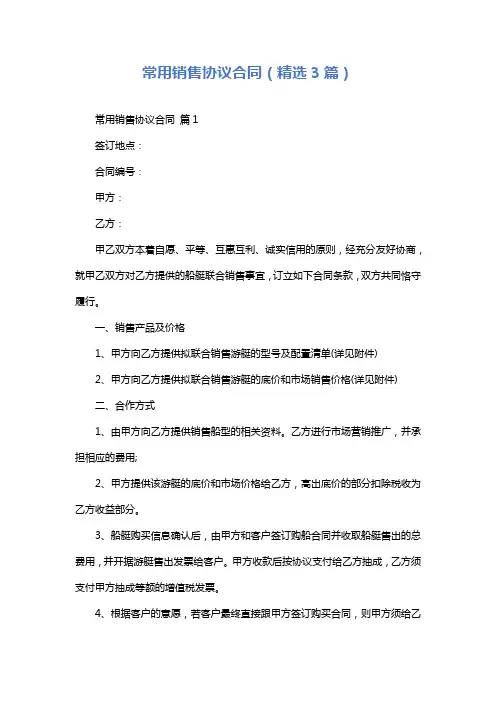 常用销售协议合同（精选3篇）

常用销售协议合同 篇1

签订地点：

合同编号：

甲方：

乙方：

甲乙双方本着自愿、平等、互惠互利、诚实信用的原则，经充分友好协商，就甲乙双方对乙方提供的船艇联合销售事宜，订立如下合同条款，双方共同恪守履行。

一、销售产品及价格

1、甲方向乙方提供拟联合销售游艇的型号及配置清单(详见附件)

2、甲方向乙方提供拟联合销售游艇的底价和市场销售价格(详见附件)

二、合作方式

1、由甲方向乙方提供销售船型的相关资料。乙方进行市场营销推广，并承担相应的费用;

2、甲方提供该游艇的底价和市场价格给乙方，高出底价的部分扣除税收为乙方收益部分。

3、船艇购买信息确认后，由甲方和客户签订购船合同并收取船艇售出的总费用，并开据游艇售出发票给客户。甲方收款后按协议支付给乙方抽成，乙方须支付甲方抽成等额的增值税发票。

4、根据客户的意愿，若客户最终直接跟甲方签订购买合同，则甲方须给乙